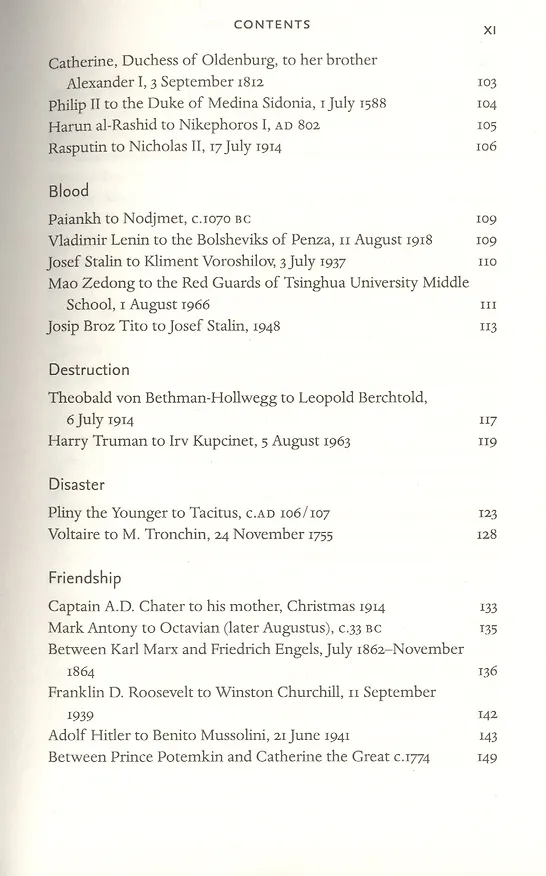 CONTENTS XI

Catherine, Duchess of Oldenburg, to her brother Alexander I, 3 September 1812 103
Philip II to the Duke of Medina Sidonia, 1 July 1588 104
Harun al-Rashid to Nikephoros I, AD 802 105
Rasputin to Nicholas II, 17 July 1914 106

Blood

Paiankh to Nodjmet, c.1070 BC 109
Vladimir Lenin to the Bolsheviks of Penza, 11 August 1918 109
Josef Stalin to Kliment Voroshilov, 3 July 1937 110
Mao Zedong to the Red Guards of Tsinghua University Middle School, 1 August 1966 111
Josip Broz Tito to Josef Stalin, 1948 113

Destruction

Theobald von Bethman-Hollwegg to Leopold Berchtold, 6 July 1914 117
Harry Truman to Irv Kupcinet, 5 August 1963 119

Disaster

Pliny the Younger to Tacitus, c.AD 106/107 123
Voltaire to M. Tronchin, 24 November 1755 128

Friendship

Captain A.D. Chater to his mother, Christmas 1914 133
Mark Antony to Octavian (later Augustus), c.33 BC 135
Between Karl Marx and Friedrich Engels, July 1862–November 1864 136
Franklin D. Roosevelt to Winston Churchill, 11 September 1939 142
Adolf Hitler to Benito Mussolini, 21 June 1941 143
Between Prince Potemkin and Catherine the Great c.1774 149